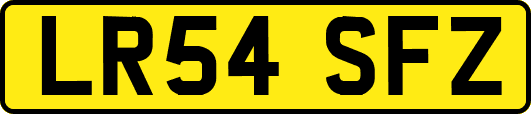 LR54 SFZ